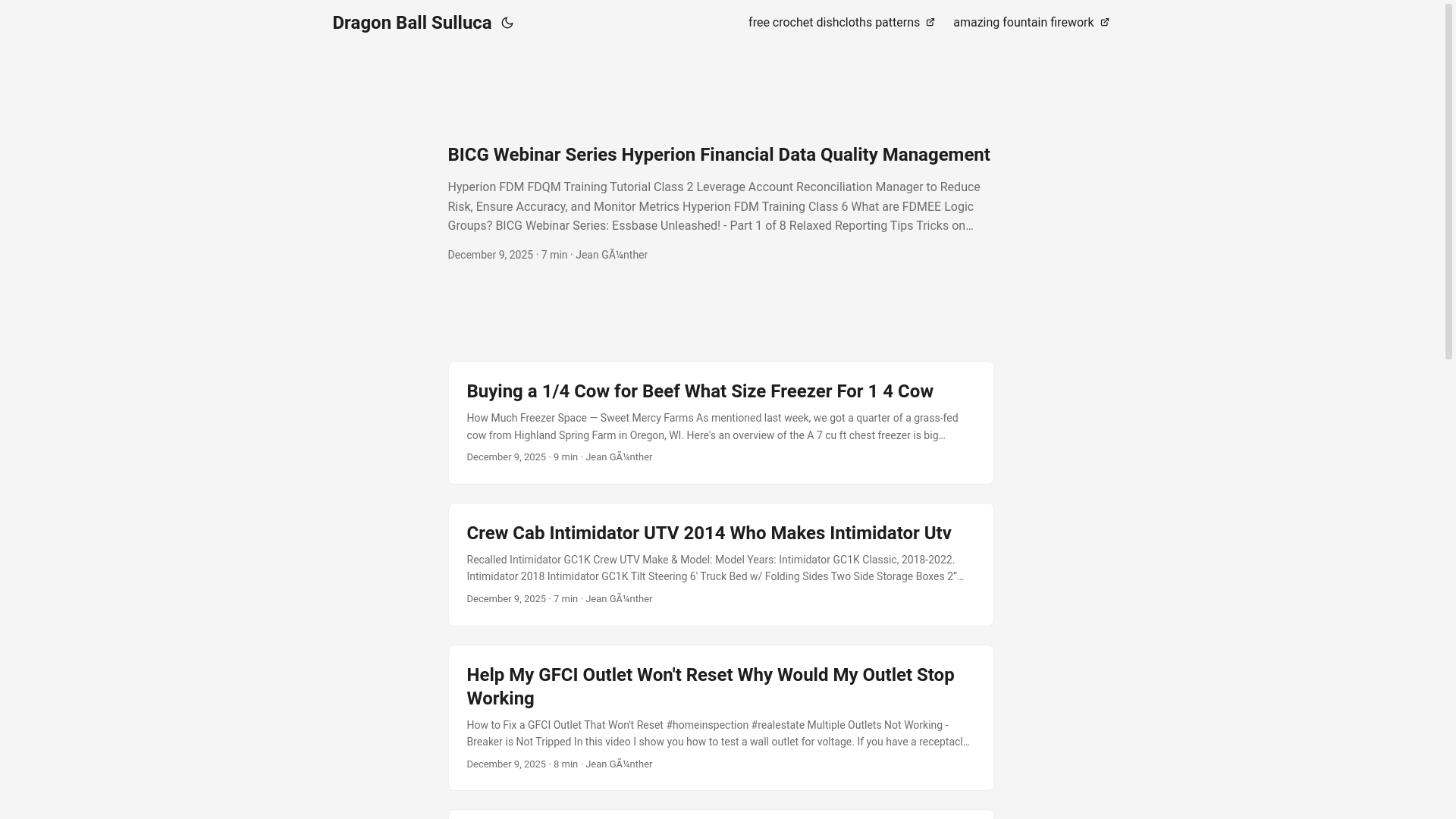 Dragon Ball Sulluca

free crochet dishcloths patterns

amazing fountain firework

BICG Webinar Series Hyperion Financial Data Quality Management

Hyperion FDM FDQM Training Tutorial Class 2 Leverage Account Reconciliation Manager to Reduce Risk, Ensure Accuracy, and Monitor Metrics Hyperion FDM Training Class 6 What are FDMEE Logic Groups? BICG Webinar Series: Essbase Unleashed! - Part 1 of 8 Relaxed Reporting Tips Tricks on…

December 9, 2025 · 7 min · Jean GÃ¼nther

Buying a 1/4 Cow for Beef What Size Freezer For 1 4 Cow

How Much Freezer Space — Sweet Mercy Farms As mentioned last week, we got a quarter of a grass-fed cow from Highland Spring Farm in Oregon, WI. Here's an overview of the A 7 cu ft chest freezer is big…

December 9, 2025 · 9 min · Jean GÃ¼nther

Crew Cab Intimidator UTV 2014 Who Makes Intimidator Utv

Recalled Intimidator GC1K Crew UTV Make & Model: Model Years: Intimidator GC1K Classic, 2018-2022. Intimidator 2018 Intimidator GC1K Tilt Steering 6' Truck Bed w/ Folding Sides Two Side Storage Boxes 2"…

December 9, 2025 · 7 min · Jean GÃ¼nther

Help My GFCI Outlet Won't Reset Why Would My Outlet Stop Working

How to Fix a GFCI Outlet That Won't Reset #homeinspection #realestate Multiple Outlets Not Working - Breaker is Not Tripped In this video I show you how to test a wall outlet for voltage. If you have a receptacl…

December 9, 2025 · 8 min · Jean GÃ¼nther